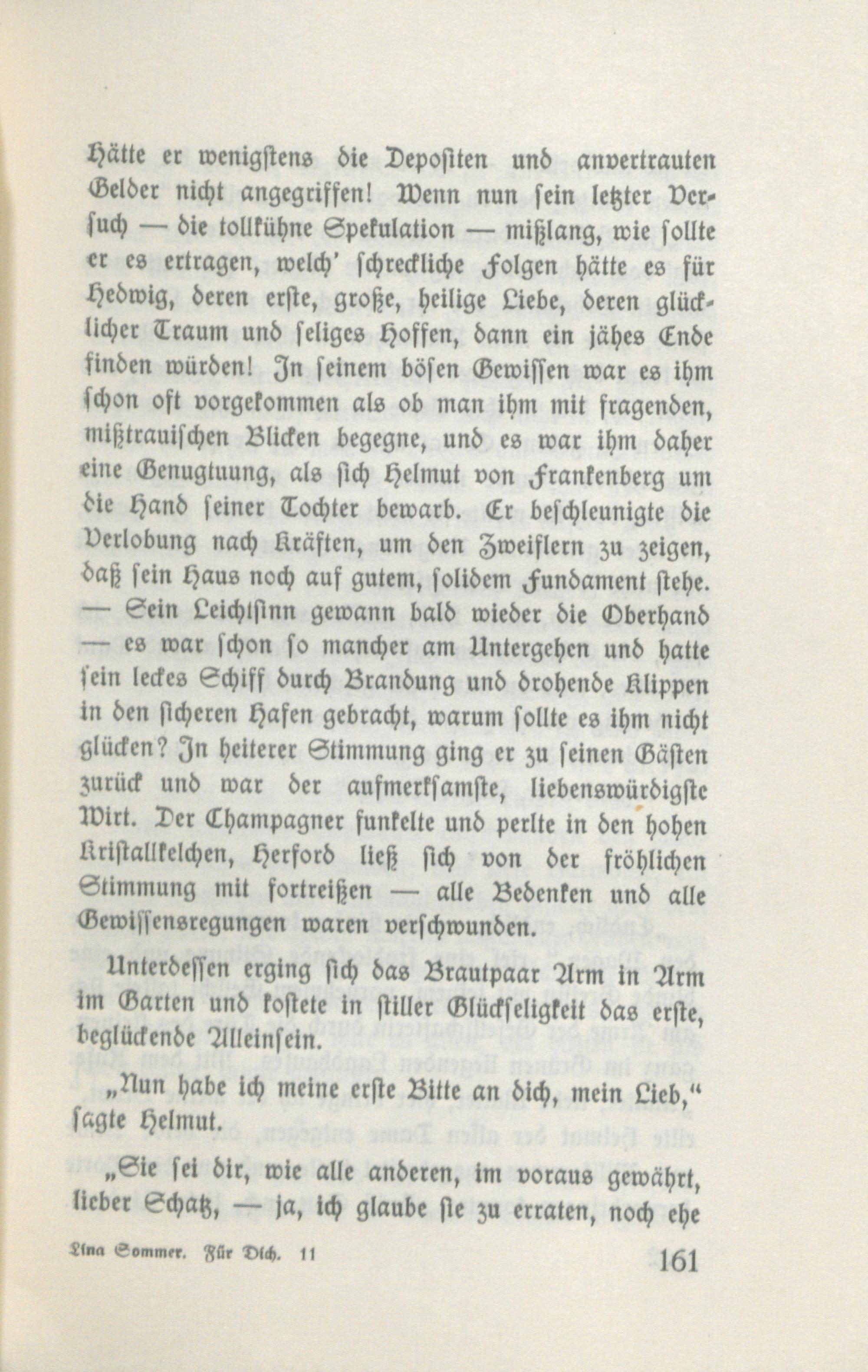 Hätte er wenigstens die Depositen und anvertrauten Gelder nicht angegriffen! Wenn nun sein letzter Versuch — die tollkühne Spekulation — mißlang, wie sollte er es ertragen, welch' schreckliche Folgen hätte es für Hedwig, deren erste, große, heilige Liebe, deren glücklicher Traum und seliges Hoffen, dann ein jähes Ende finden würden! In seinem bösen Gewissen war es ihm schon oft vorgekommen als ob man ihm mit fragenden, mißtrauischen Blicken begegne, und es war ihm daher eine Genugtuung, als sich Helmut von Frankenberg um die Hand seiner Tochter bewarb. Er beschleunigte die Verlobung nach Kräften, um den Zweiflern zu zeigen, daß sein Haus noch auf gutem, solidem Fundament stehe. — Sein Leichtsinn gewann bald wieder die Oberhand — es war schon so mancher am Untergehen und hatte sein leckes Schiff durch Brandung und drohende Klippen in den sicheren Hafen gebracht, warum sollte es ihm nicht glücken? In heiterer Stimmung ging er zu seinen Gästen zurück und war der aufmerksamste, liebenswürdigste Wirt. Der Champagner funkelte und perlte in den hohen Kristallkelchen, Herford ließ sich von der fröhlichen Stimmung mit fortreißen — alle Bedenken und alle Gewissensregungen waren verschwunden.

Unterdessen erging sich das Brautpaar Arm in Arm im Garten und kostete in stiller Glückseligkeit das erste, beglückende Alleinsein.

„Nun habe ich meine erste Bitte an dich, mein Lieb," sagte Helmut.

„Sie sei dir, wie alle anderen, im voraus gewährt, lieber Schatz, — ja, ich glaube sie zu erraten, noch ehe

Lina Sommer. Für Dich. 11 161